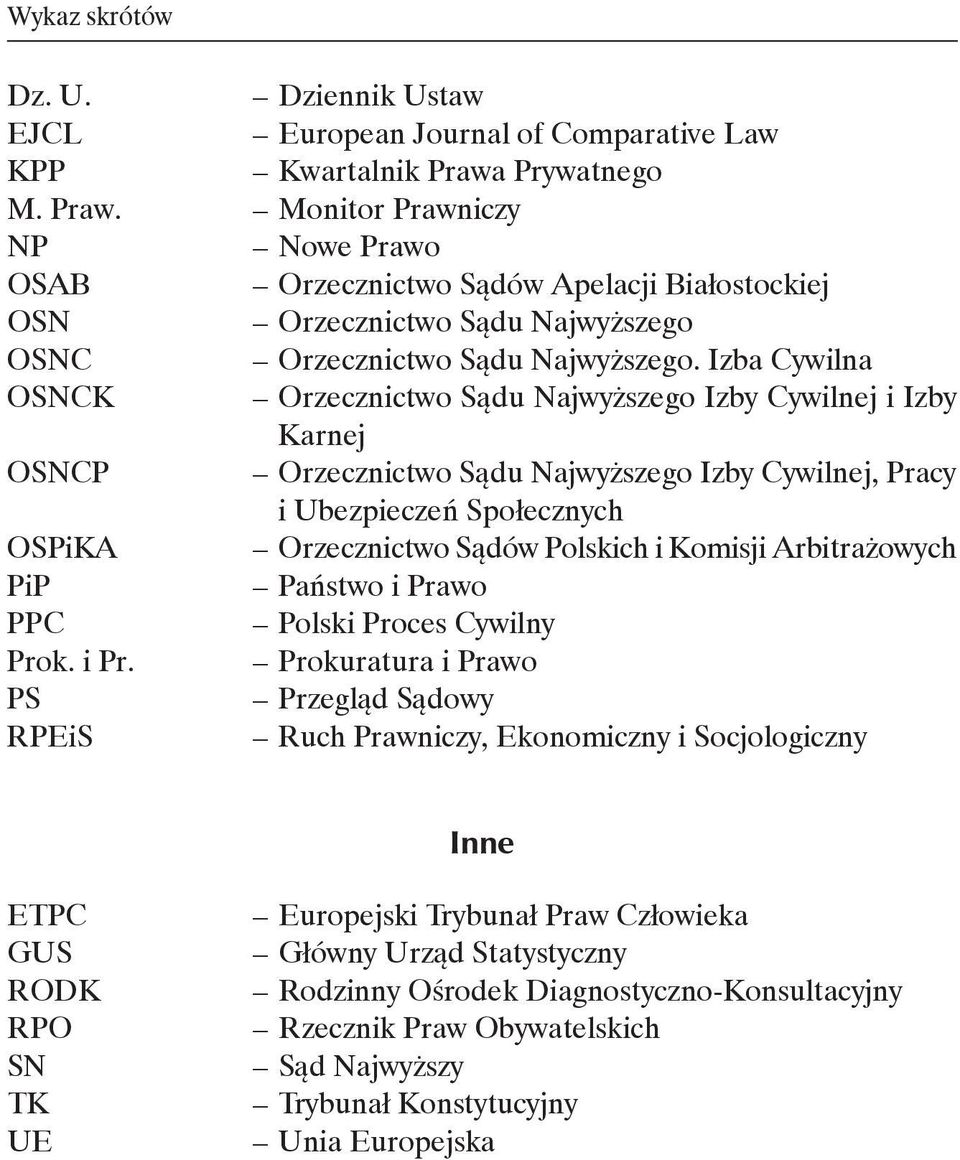 Wykaz skrótów

Dz. U. – Dziennik Ustaw
EJCL – European Journal of Comparative Law
KPP – Kwartalnik Prawa Prywatnego
M. Praw. – Monitor Prawniczy
NP – Nowe Prawo
OSAB – Orzecznictwo Sądów Apelacji Białostockiej
OSN – Orzecznictwo Sądu Najwyższego
OSNC – Orzecznictwo Sądu Najwyższego. Izba Cywilna
OSNCK – Orzecznictwo Sądu Najwyższego Izby Cywilnej i Izby Karnej
OSNCP – Orzecznictwo Sądu Najwyższego Izby Cywilnej, Pracy i Ubezpieczeń Społecznych
OSPiKA – Orzecznictwo Sądów Polskich i Komisji Arbitrażowych
PiP – Państwo i Prawo
PPC – Polski Proces Cywilny
Prok. i Pr. – Prokuratura i Prawo
PS – Przegląd Sądowy
RPEiS – Ruch Prawniczy, Ekonomiczny i Socjologiczny

Inne

ETPC – Europejski Trybunał Praw Człowieka
GUS – Główny Urząd Statystyczny
RODK – Rodzinny Ośrodek Diagnostyczno-Konsultacyjny
RPO – Rzecznik Praw Obywatelskich
SN – Sąd Najwyższy
TK – Trybunał Konstytucyjny
UE – Unia Europejska